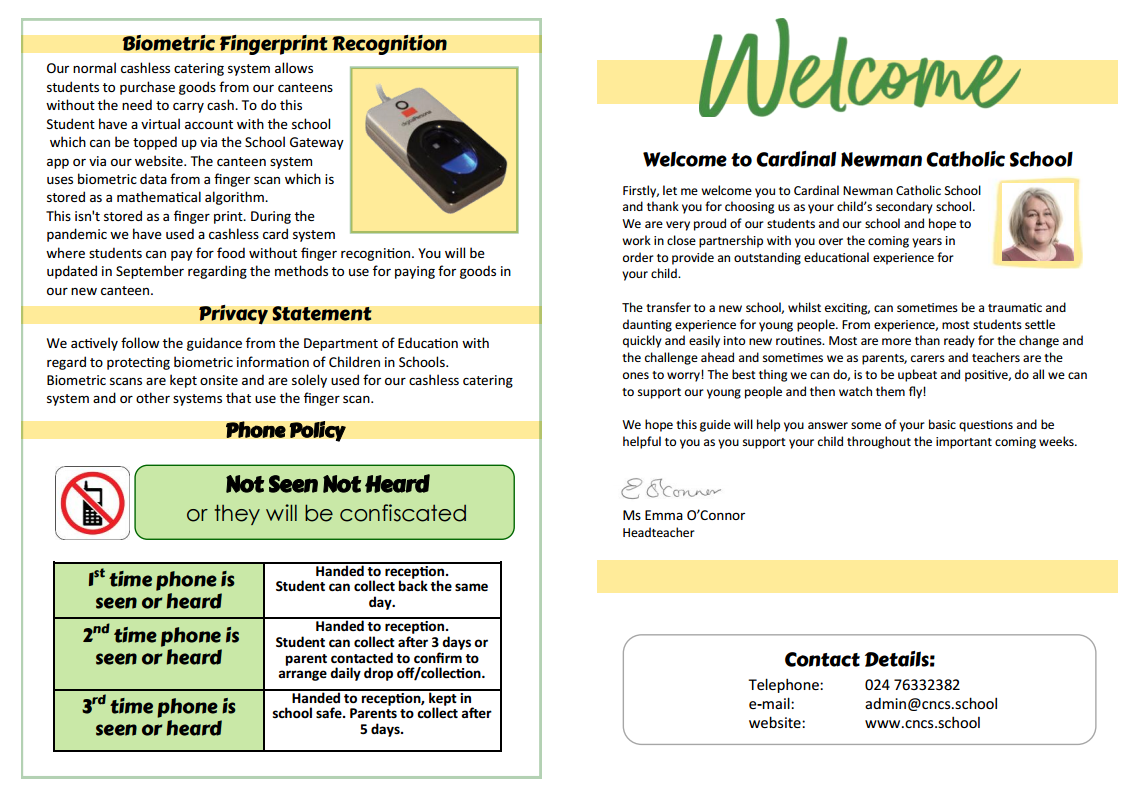 Biometric Fingerprint Recognition

Our normal cashless catering system allows students to purchase goods from our canteens without the need to carry cash. To do this Student have a virtual account with the school which can be topped up via the School Gateway app or via our website. The canteen system uses biometric data from a finger scan which is stored as a mathematical algorithm.
This isn't stored as a finger print. During the pandemic we have used a cashless card system where students can pay for food without finger recognition. You will be updated in September regarding the methods to use for paying for goods in our new canteen.

Privacy Statement

We actively follow the guidance from the Department of Education with regard to protecting biometric information of Children in Schools. Biometric scans are kept onsite and are solely used for our cashless catering system and or other systems that use the finger scan.

Phone Policy

Not Seen Not Heard
or they will be confiscated

| 1$^{st}$ time phone is seen or heard | Handed to reception. Student can collect back the same day. |
|---|---|
| 2$^{nd}$ time phone is seen or heard | Handed to reception. Student can collect after 3 days or parent contacted to confirm to arrange daily drop off/collection. |
| 3$^{rd}$ time phone is seen or heard | Handed to reception, kept in school safe. Parents to collect after 5 days. |

Welcome

Welcome to Cardinal Newman Catholic School

Firstly, let me welcome you to Cardinal Newman Catholic School and thank you for choosing us as your child's secondary school. We are very proud of our students and our school and hope to work in close partnership with you over the coming years in order to provide an outstanding educational experience for your child.

The transfer to a new school, whilst exciting, can sometimes be a traumatic and daunting experience for young people. From experience, most students settle quickly and easily into new routines. Most are more than ready for the change and the challenge ahead and sometimes we as parents, carers and teachers are the ones to worry! The best thing we can do, is to be upbeat and positive, do all we can to support our young people and then watch them fly!

We hope this guide will help you answer some of your basic questions and be helpful to you as you support your child throughout the important coming weeks.

E O'Connor
Ms Emma O'Connor
Headteacher

Contact Details:
Telephone: 024 76332382
e-mail: admin@cncs.school
website: www.cncs.school